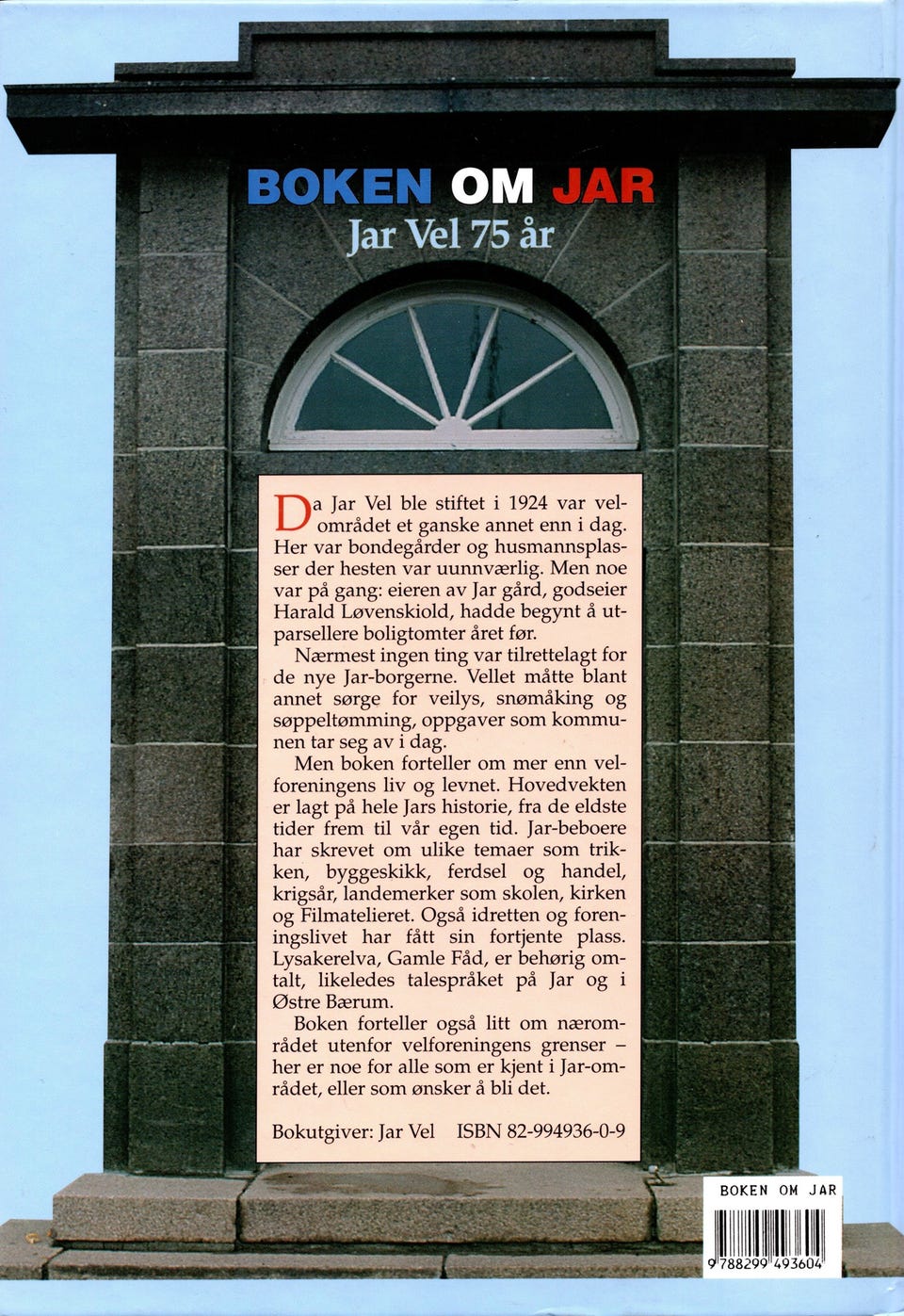 BOKEN OM JAR
Jar Vel 75 år

Da Jar Vel ble stiftet i 1924 var velområdet et ganske annet enn i dag. Her var bondegårder og husmannsplasser der hesten var uunnværlig. Men noe var på gang: eieren av Jar gård, godseier Harald Løvenskiold, hadde begynt å utparsellere boligtomter året før.

Nærmest ingen ting var tilrettelagt for de nye Jar-borgerne. Vellet måtte blant annet sørge for veilys, snømåking og søppeltømming, oppgaver som kommunen tar seg av i dag.

Men boken forteller om mer enn velforeningens liv og levnet. Hovedvekten er lagt på hele Jars historie, fra de eldste tider frem til vår egen tid. Jar-beboere har skrevet om ulike temaer som trikken, byggeskikk, ferdsel og handel, krigsår, landemerker som skolen, kirken og Filmatelieret. Også idretten og foreningslivet har fått sin fortjente plass. Lysakerelva, Gamle Fåd, er behørig omtalt, likeledes talespråket på Jar og i Østre Bærum.

Boken forteller også litt om nærområdet utenfor velforeningens grenser – her er noe for alle som er kjent i Jar-området, eller som ønsker å bli det.

Bokutgiver: Jar Vel ISBN 82-994936-0-9

BOKEN OM JAR
9 788299 493604